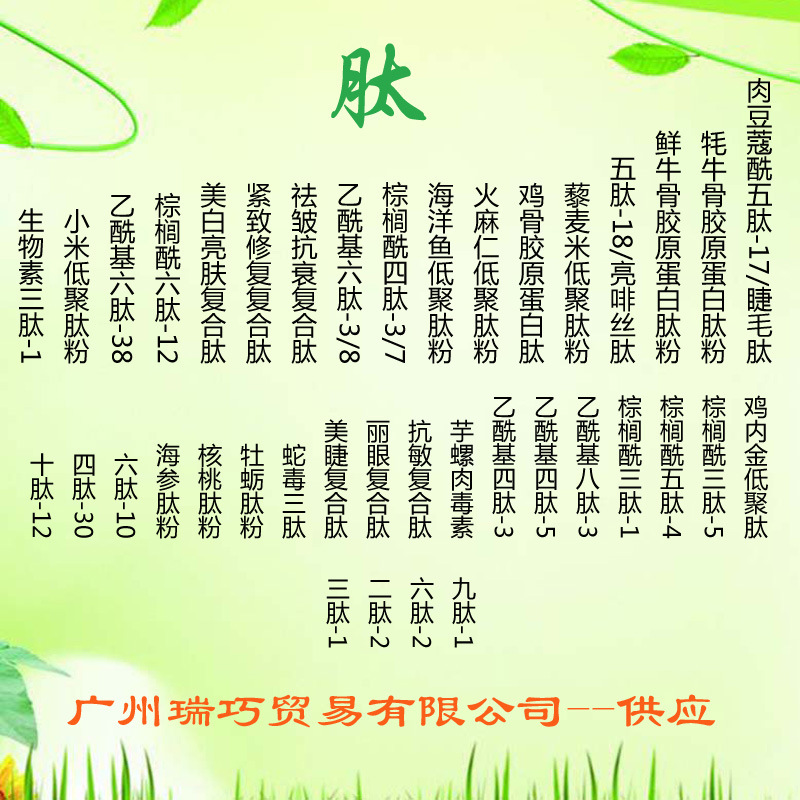 肽

肉豆蔻酰五肽-17/睫毛肽

牦牛骨胶原蛋白肽粉

鲜牛骨胶原蛋白肽粉

五肽-18/亮啡丝肽

藜麦米低聚肽粉

鸡骨胶原蛋白肽

火麻仁低聚肽粉

海洋鱼低聚肽粉

棕榈酰四肽-3/7

乙酰基六肽-3/8

祛皱抗衰复合肽

紧致修复复合肽

美白亮肤复合肽

棕榈酰六肽-12

乙酰基六肽-38

小米低聚肽粉

生物素三肽-1

鸡内金低聚肽

棕榈酰三肽-5

棕榈酰五肽-4

棕榈酰三肽-1

乙酰基八肽-3

乙酰基四肽-5

乙酰基四肽-3

芋螺肉毒素

抗敏复合肽

丽眼复合肽

美睫复合肽

蛇毒三肽

牡蛎肽粉

核桃肽粉

海参肽粉

六肽-10

四肽-30

十肽-12

九肽-1

六肽-2

二肽-2

三肽-1

广州瑞巧贸易有限公司--供应